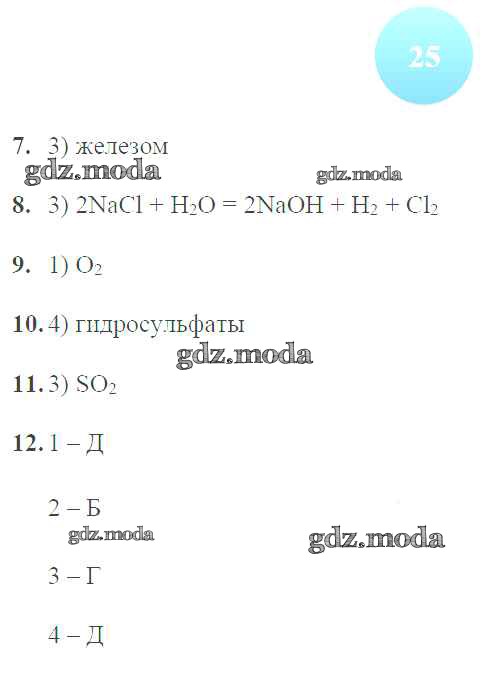 25

7. 3) железом

8. 3) $2NaCl + H_2O = 2NaOH + H_2 + Cl_2$

9. 1) $O_2$

10. 4) гидросульфаты

11. 3) $SO_2$

12. 1 – Д

2 – Б

3 – Г

4 – Д

gdz.moda